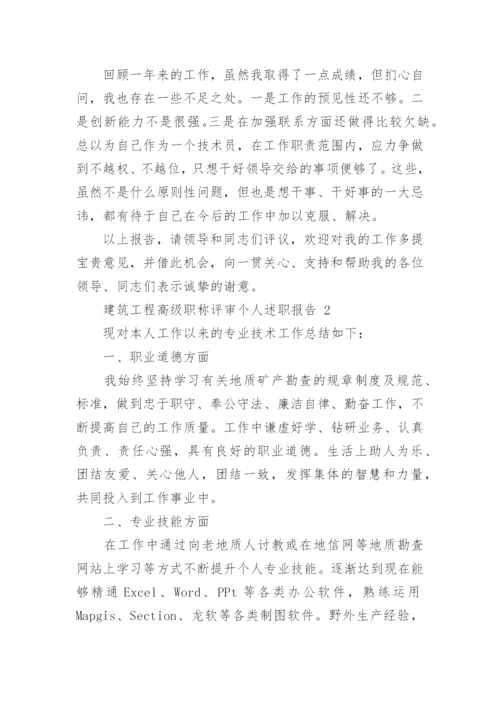 回顾一年来的工作，虽然我取得了一点成绩，但扪心自问，我也存在一些不足之处。一是工作的预见性还不够。二是创新能力不是很强。三是在加强联系方面还做得比较欠缺。总以为自己作为一个技术员，在工作职责范围内，应力争做到不越权、不越位，只想干好领导交给的事项便够了。这些，虽然不是什么原则性问题，但也是想干事、干好事的一大忌讳，都有待于自己在今后的工作中加以克服、解决。

以上报告，请领导和同志们评议，欢迎对我的工作多提宝贵意见，并借此机会，向一贯关心、支持和帮助我的各位领导、同志们表示诚挚的谢意。

建筑工程高级职称评审个人述职报告 2

现对本人工作以来的专业技术工作总结如下：

一、职业道德方面

我始终坚持学习有关地质矿产勘查的规章制度及规范、标准，做到忠于职守、奉公守法、廉洁自律、勤奋工作，不断提高自己的工作质量。工作中谦虚好学、钻研业务、认真负责、责任心强，具有良好的职业道德。生活上助人为乐、团结友爱、关心他人，团结一致，发挥集体的智慧和力量，共同投入到工作事业中。

二、专业技能方面

在工作中通过向老地质人讨教或在地信网等地质勘查网站上学习等方式不断提升个人专业技能。逐渐达到现在能够精通 Excel、Word、PPt 等各类办公软件，熟练运用 Mapgis、Section、龙软等各类制图软件。野外生产经验，